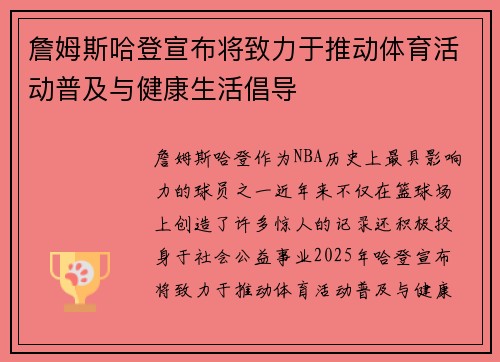 詹姆斯哈登宣布将致力于推动体育活动普及与健康生活倡导

詹姆斯哈登作为NBA历史上最具影响力的球员之一近年来不仅在篮球场上创造了许多惊人的记录还积极投身于社会公益事业2025年哈登宣布将致力于推动体育活动普及与健康